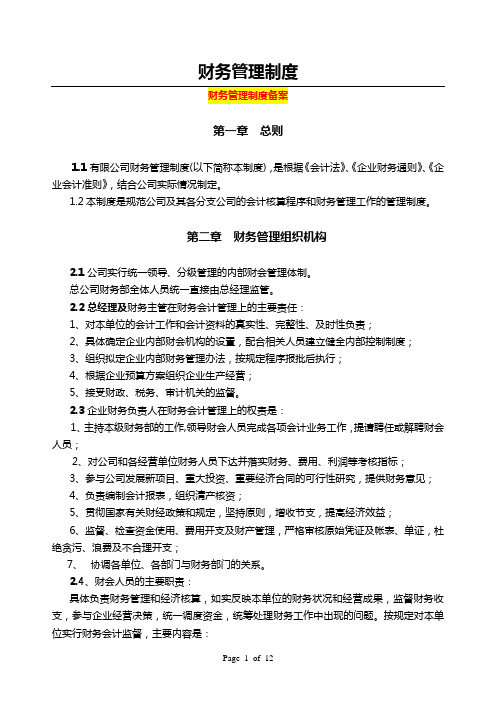 财务管理制度

财务管理制度备案

第一章 总则

1.1 有限公司财务管理制度(以下简称本制度)，是根据《会计法》、《企业财务通则》、《企业会计准则》，结合公司实际情况制定。

1.2 本制度是规范公司及其各分支公司的会计核算程序和财务管理工作的管理制度。

第二章 财务管理组织机构

2.1 公司实行统一领导、分级管理的内部财会管理体制。

总公司财务部全体人员统一直接由总经理监管。

2.2 总经理及财务主管在财务会计管理上的主要责任：

1、对本单位的会计工作和会计资料的真实性、完整性、及时性负责；

2、具体确定企业内部财会机构的设置，配合相关人员建立健全内部控制制度；

3、组织拟定企业内部财务管理办法，按规定程序报批后执行；

4、根据企业预算方案组织企业生产经营；

5、接受财政、税务、审计机关的监督。

2.3 企业财务负责人在财务会计管理上的权责是：

1、主持本级财务部的工作,领导财会人员完成各项会计业务工作，提请聘任或解聘财会人员；

2、对公司和各经营单位财务人员下达并落实财务、费用、利润等考核指标；

3、参与公司发展新项目、重大投资、重要经济合同的可行性研究，提供财务意见；

4、负责编制会计报表，组织清产核资；

5、贯彻国家有关财经政策和规定，坚持原则，增收节支，提高经济效益；

6、监督、检查资金使用、费用开支及财产管理，严格审核原始凭证及帐表、单证，杜绝贪污、浪费及不合理开支；

7、 协调各单位、各部门与财务部门的关系。

2.4、财会人员的主要职责：

具体负责财务管理和经济核算，如实反映本单位的财务状况和经营成果，监督财务收支，参与企业经营决策，统一调度资金，统筹处理财务工作中出现的问题。按规定对本单位实行财务会计监督，主要内容是：

Page 1 of 12